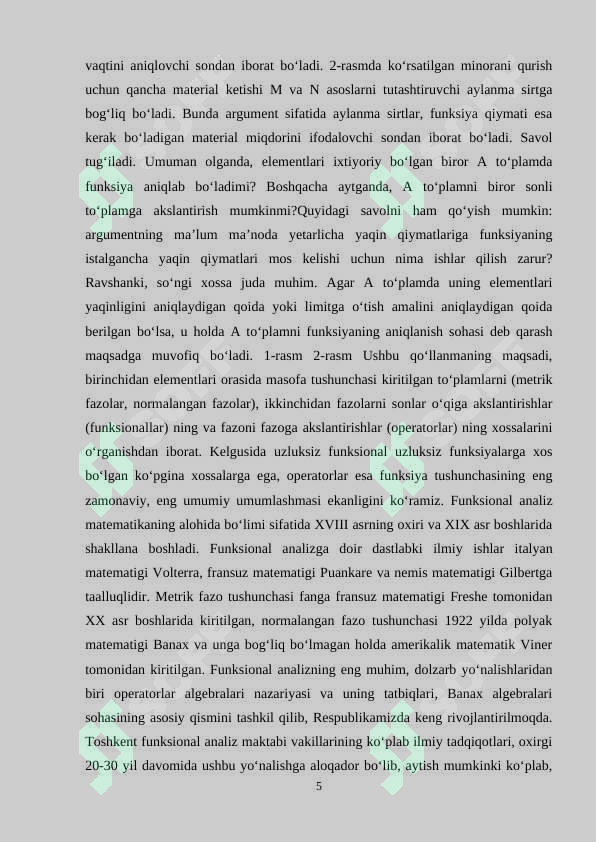 vaqtini aniqlovchi sondan iborat bo‘ladi. 2-rasmda ko‘rsatilgan minorani qurish uchun qancha material ketishi M va N asoslarni tutashtiruvchi aylanma sirtga bog‘liq bo‘ladi. Bunda argument sifatida aylanma sirtlar, funksiya qiymati esa kerak bo‘ladigan material miqdorini ifodalovchi sondan iborat bo‘ladi. Savol tug‘iladi. Umuman olganda, elementlari ixtiyoriy bo‘lgan biror A to‘plamda funksiya aniqlab bo‘ladimi? Boshqacha aytganda, A to‘plamni biror sonli to‘plamga akslantirish mumkinmi?Quyidagi savolni ham qo‘yish mumkin: argumentning ma’lum ma’noda yetarlicha yaqin qiymatlariga funksiyaning istalgancha yaqin qiymatlari mos kelishi uchun nima ishlar qilish zarur? Ravshanki, so‘ngi xossa juda muhim. Agar A to‘plamda uning elementlari yaqinligini aniqlaydigan qoida yoki limitga o‘tish amalini aniqlaydigan qoida berilgan bo‘lsa, u holda A to‘plamni funksiyaning aniqlanish sohasi deb qarash maqsadga muvofiq bo‘ladi. 1-rasm 2-rasm Ushbu qo‘llanmaning maqsadi, birinchidan elementlari orasida masofa tushunchasi kiritilgan to‘plamlarni (metrik fazolar, normalangan fazolar), ikkinchidan fazolarni sonlar o‘qiga akslantirishlar (funksionallar) ning va fazoni fazoga akslantirishlar (operatorlar) ning xossalarini o‘rganishdan iborat. Kelgusida uzluksiz funksional uzluksiz funksiyalarga xos bo‘lgan ko‘pgina xossalarga ega, operatorlar esa funksiya tushunchasining eng zamonaviy, eng umumiy umumlashmasi ekanligini ko‘ramiz. Funksional analiz matematikaning alohida bo‘limi sifatida XVIII asrning oxiri va XIX asr boshlarida shakllana boshladi. Funksional analizga doir dastlabki ilmiy ishlar italyan matematigi Volterra, fransuz matematigi Puankare va nemis matematigi Gilbertga taalluqlidir. Metrik fazo tushunchasi fanga fransuz matematigi Freshe tomonidan XX asr boshlarida kiritilgan, normalangan fazo tushunchasi 1922 yilda polyak matematigi Banax va unga bog‘liq bo‘lmagan holda amerikalik matematik Viner tomonidan kiritilgan. Funksional analizning eng muhim, dolzarb yo‘nalishlaridan biri operatorlar algebralari nazariyasi va uning tatbiqlari, Banax algebralari sohasining asosiy qismini tashkil qilib, Respublikamizda keng rivojlantirilmoqda. Toshkent funksional analiz maktabi vakillarining ko‘plab ilmiy tadqiqotlari, oxirgi 20-30 yil davomida ushbu yo‘nalishga aloqador bo‘lib, aytish mumkinki ko‘plab,

5